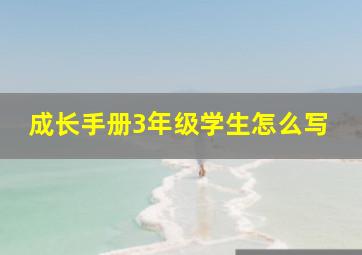 成长手册3年级学生怎么写